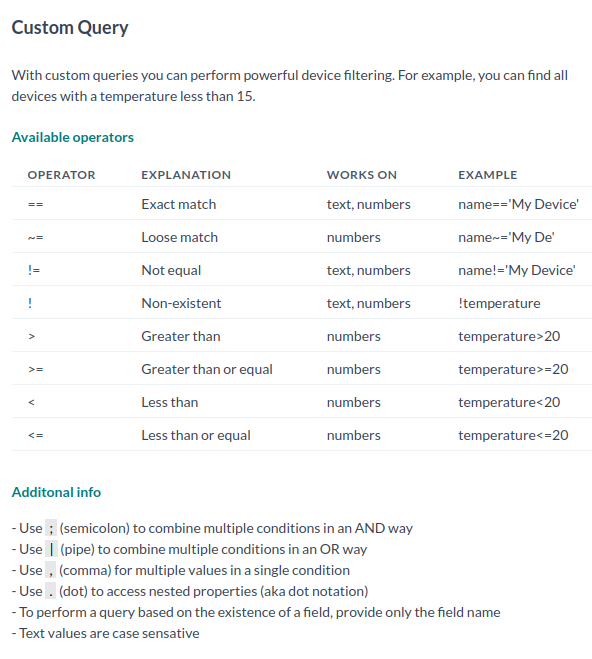 Custom Query

With custom queries you can perform powerful device filtering. For example, you can find all devices with a temperature less than 15.

Available operators

| OPERATOR | EXPLANATION | WORKS ON | EXAMPLE |
|---|---|---|---|
| == | Exact match | text, numbers | name=='My Device' |
| ~= | Loose match | numbers | name~='My De' |
| != | Not equal | text, numbers | name!='My Device' |
| ! | Non-existent | text, numbers | !temperature |
| > | Greater than | numbers | temperature>20 |
| >= | Greater than or equal | numbers | temperature>=20 |
| < | Less than | numbers | temperature<20 |
| <= | Less than or equal | numbers | temperature<=20 |

Additonal info

- Use ; (semicolon) to combine multiple conditions in an AND way
- Use | (pipe) to combine multiple conditions in an OR way
- Use , (comma) for multiple values in a single condition
- Use . (dot) to access nested properties (aka dot notation)
- To perform a query based on the existence of a field, provide only the field name
- Text values are case sensative